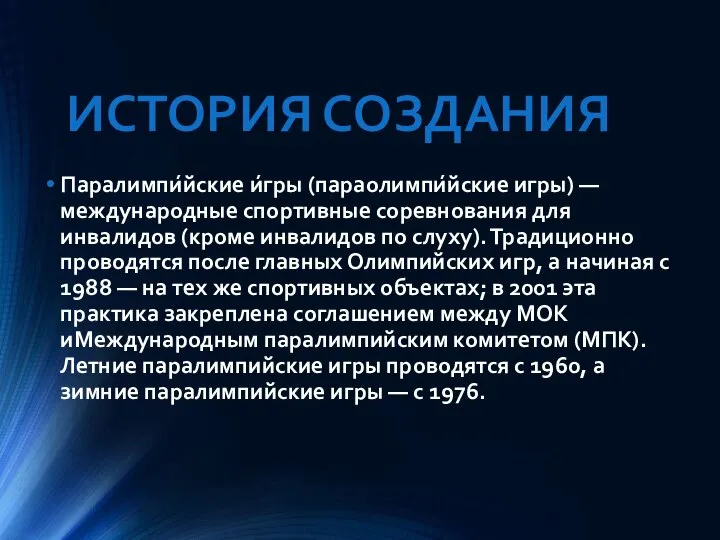 ИСТОРИЯ СОЗДАНИЯ

• Паралимпи́йские и́гры (параолимпи́йские игры) — международные спортивные соревнования для инвалидов (кроме инвалидов по слуху). Традиционно проводятся после главных Олимпийских игр, а начиная с 1988 — на тех же спортивных объектах; в 2001 эта практика закреплена соглашением между МОК иМеждународным паралимпийским комитетом (МПК). Летние паралимпийские игры проводятся с 1960, а зимние паралимпийские игры — с 1976.